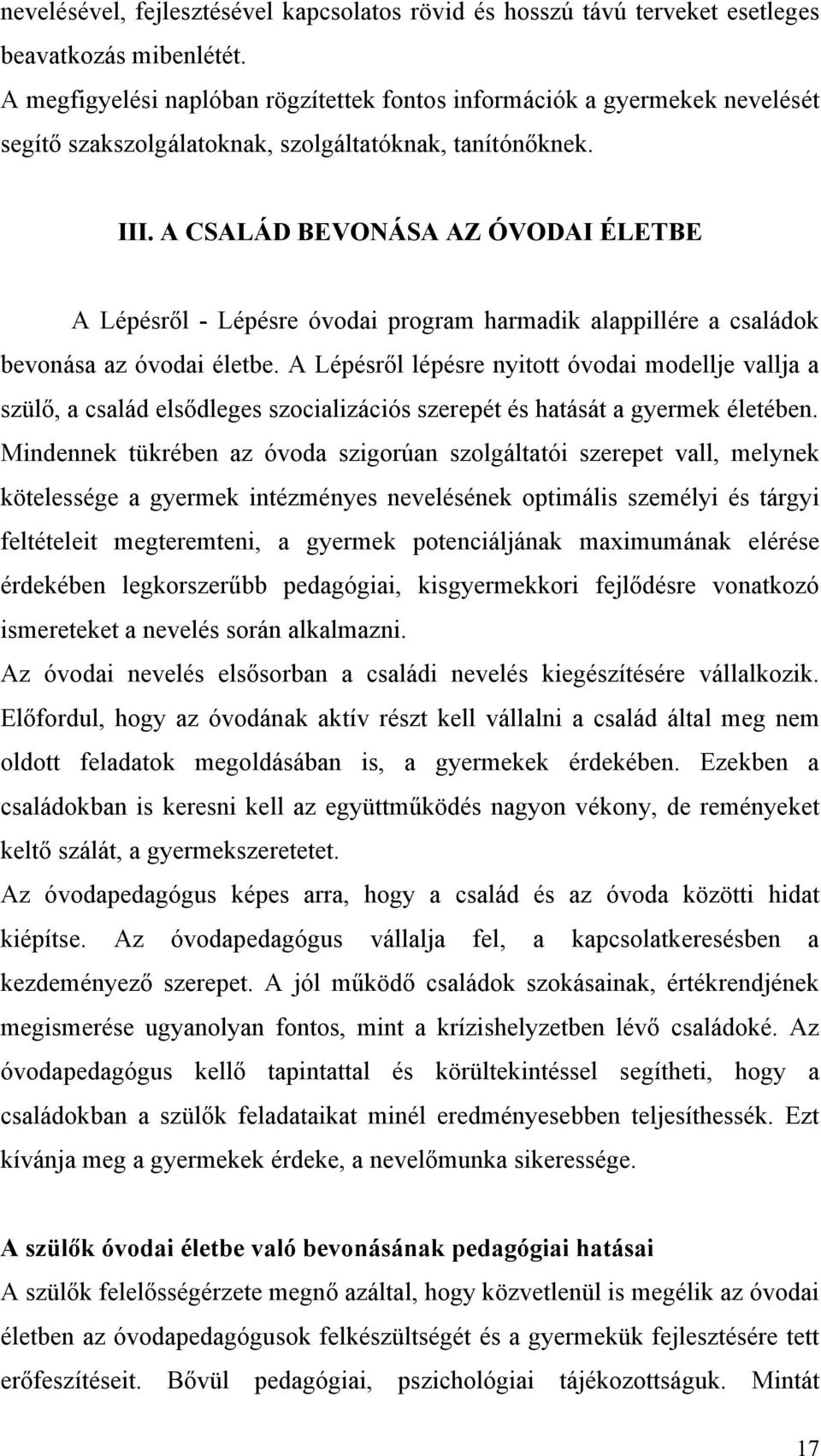 nevelésével, fejlesztésével kapcsolatos rövid és hosszú távú terveket esetleges beavatkozás mibenlétét.
A megfigyelési naplóban rögzítettek fontos információk a gyermekek nevelését segítő szakszolgálatoknak, szolgáltatóknak, tanítónőknek.

III. A CSALÁD BEVONÁSA AZ ÓVODAI ÉLETBE

A Lépésről - Lépésre óvodai program harmadik alappillére a családok bevonása az óvodai életbe. A Lépésről lépésre nyitott óvodai modellje vallja a szülő, a család elsődleges szocializációs szerepét és hatását a gyermek életében. Mindennek tükrében az óvoda szigorúan szolgáltatói szerepet vall, melynek kötelessége a gyermek intézményes nevelésének optimális személyi és tárgyi feltételeit megteremteni, a gyermek potenciáljának maximumának elérése érdekében legkorszerűbb pedagógiai, kisgyermekkori fejlődésre vonatkozó ismereteket a nevelés során alkalmazni.
Az óvodai nevelés elsősorban a családi nevelés kiegészítésére vállalkozik. Előfordul, hogy az óvodának aktív részt kell vállalni a család által meg nem oldott feladatok megoldásában is, a gyermekek érdekében. Ezekben a családokban is keresni kell az együttműködés nagyon vékony, de reményeket keltő szálát, a gyermekszeretetet.
Az óvodapedagógus képes arra, hogy a család és az óvoda közötti hidat kiépítse. Az óvodapedagógus vállalja fel, a kapcsolatkeresésben a kezdeményező szerepet. A jól működő családok szokásainak, értékrendjének megismerése ugyanolyan fontos, mint a krízishelyzetben lévő családoké. Az óvodapedagógus kellő tapintattal és körültekintéssel segítheti, hogy a családokban a szülők feladataikat minél eredményesebben teljesíthessék. Ezt kívánja meg a gyermekek érdeke, a nevelőmunka sikeressége.

A szülők óvodai életbe való bevonásának pedagógiai hatásai
A szülők felelősségérzete megnő azáltal, hogy közvetlenül is megélik az óvodai életben az óvodapedagógusok felkészültségét és a gyermekük fejlesztésére tett erőfeszítéseit. Bővül pedagógiai, pszichológiai tájékozottságuk. Mintát

17